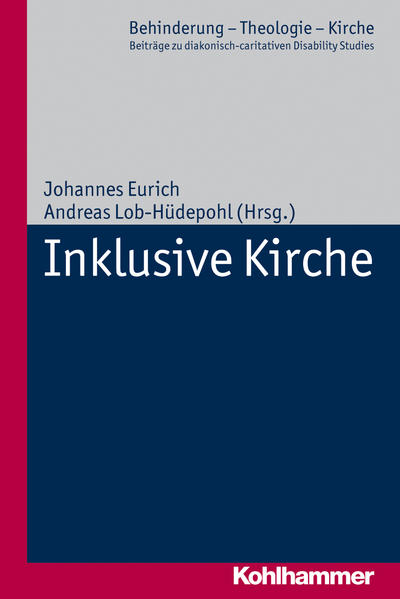 Behinderung – Theologie – Kirche
Beiträge zu diakonisch-caritativen Disability Studies

Johannes Eurich
Andreas Lob-Hüdepohl (Hrsg.)

Inklusive Kirche

Kohlhammer